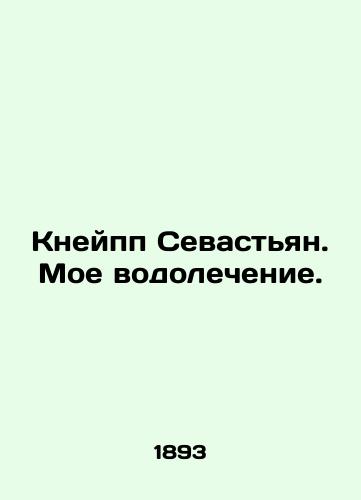 Кнейпп Севастьян. Мое водолечение.

1893